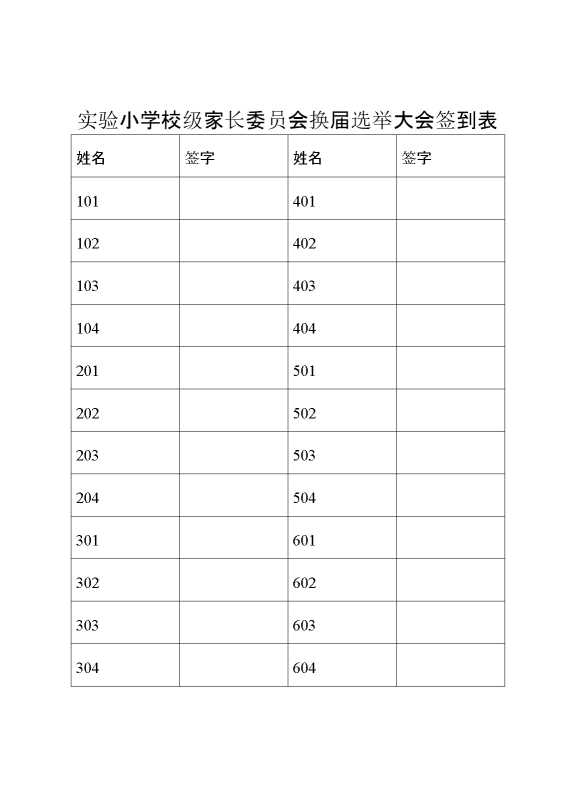 实验小学校级家长委员会换届选举大会签到表

| 姓名 | 签字 | 姓名 | 签字 |
|---|---|---|---|
| 101 | | 401 | |
| 102 | | 402 | |
| 103 | | 403 | |
| 104 | | 404 | |
| 201 | | 501 | |
| 202 | | 502 | |
| 203 | | 503 | |
| 204 | | 504 | |
| 301 | | 601 | |
| 302 | | 602 | |
| 303 | | 603 | |
| 304 | | 604 | |